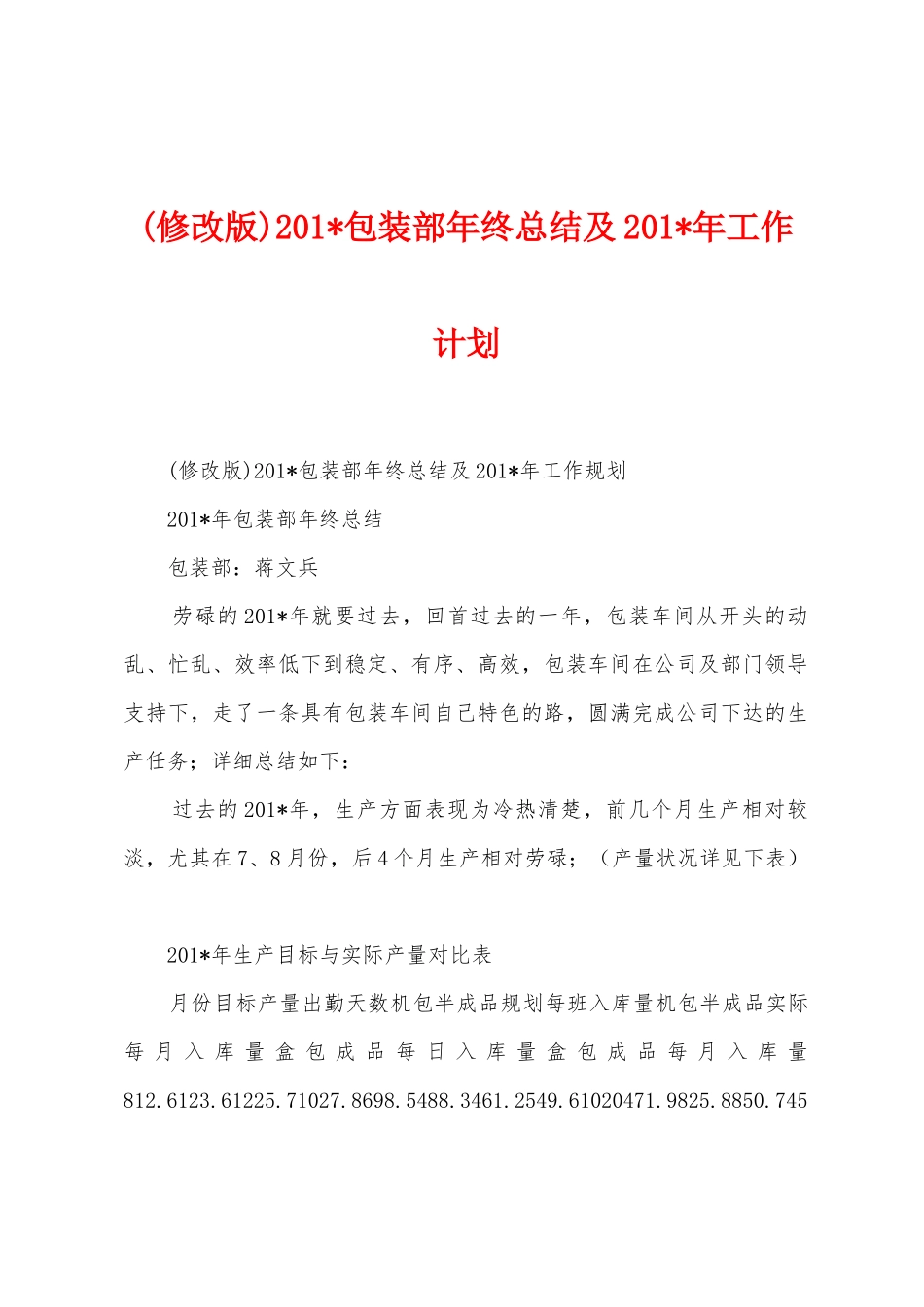 (修改版)201*包装部年终总结及201*年工作计划

(修改版)201*包装部年终总结及201*年工作规划

201*年包装部年终总结

包装部：蒋文兵

劳碌的201*年就要过去，回首过去的一年，包装车间从开头的动乱、忙乱、效率低下到稳定、有序、高效，包装车间在公司及部门领导支持下，走了一条具有包装车间自己特色的路，圆满完成公司下达的生产任务；详细总结如下：

过去的201*年，生产方面表现为冷热清楚，前几个月生产相对较淡，尤其在7、8月份，后4个月生产相对劳碌；（产量状况详见下表）

201*年生产目标与实际产量对比表

月份目标产量出勤天数机包半成品规划每班入库量机包半成品实际每月入库量盒包成品每日入库量盒包成品每月入库量812.6123.61225.71027.8698.5488.3461.2549.61020471.9825.8850.745